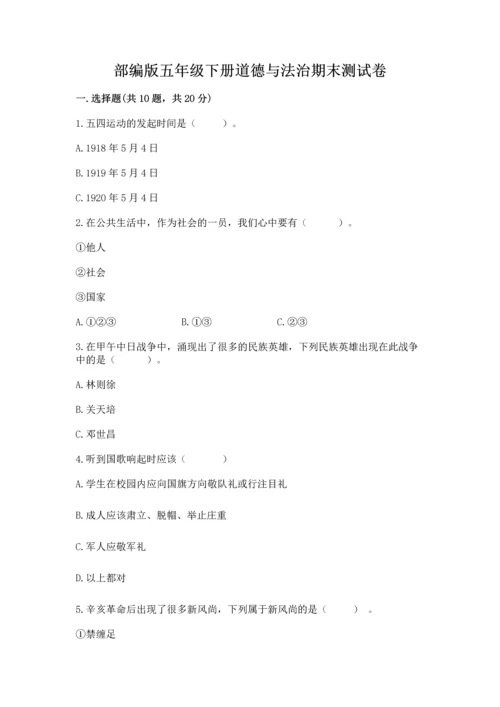 部编版五年级下册道德与法治期末测试卷

一. 选择题(共 10 题，共 20 分)

1. 五四运动的发起时间是（　　）。

A. 1918 年 5 月 4 日

B. 1919 年 5 月 4 日

C. 1920 年 5 月 4 日

2. 在公共生活中，作为社会的一员，我们心中要有（　　）。

①他人

②社会

③国家

A. ①②③　　B. ①③　　C. ②③

3. 在甲午中日战争中，涌现出了很多的民族英雄，下列民族英雄出现在此战争中的是（　　）。

A. 林则徐

B. 关天培

C. 邓世昌

4. 听到国歌响起时应该（　　）

A. 学生在校园内应向国旗方向敬队礼或行注目礼

B. 成人应该肃立、脱帽、举止庄重

C. 军人应敬军礼

D. 以上都对

5. 辛亥革命后出现了很多新风尚，下列属于新风尚的是（　　）。

①禁缠足